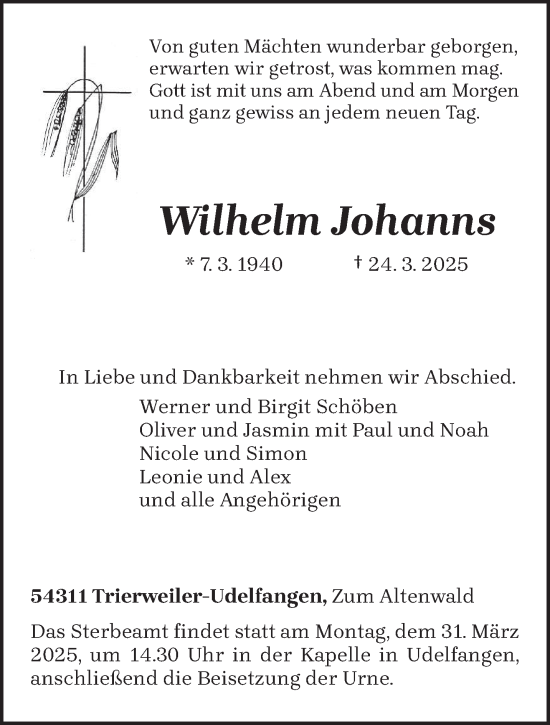 Von guten Mächten wunderbar geborgen,
erwarten wir getrost, was kommen mag.
Gott ist mit uns am Abend und am Morgen
und ganz gewiss an jedem neuen Tag.

Wilhelm Johanns

* 7. 3. 1940 † 24. 3. 2025

In Liebe und Dankbarkeit nehmen wir Abschied.

Werner und Birgit Schöben
Oliver und Jasmin mit Paul und Noah
Nicole und Simon
Leonie und Alex
und alle Angehörigen

54311 Trierweiler-Udelfangen, Zum Altenwald

Das Sterbeamt findet statt am Montag, dem 31. März 2025, um 14.30 Uhr in der Kapelle in Udelfangen, anschließend die Beisetzung der Urne.